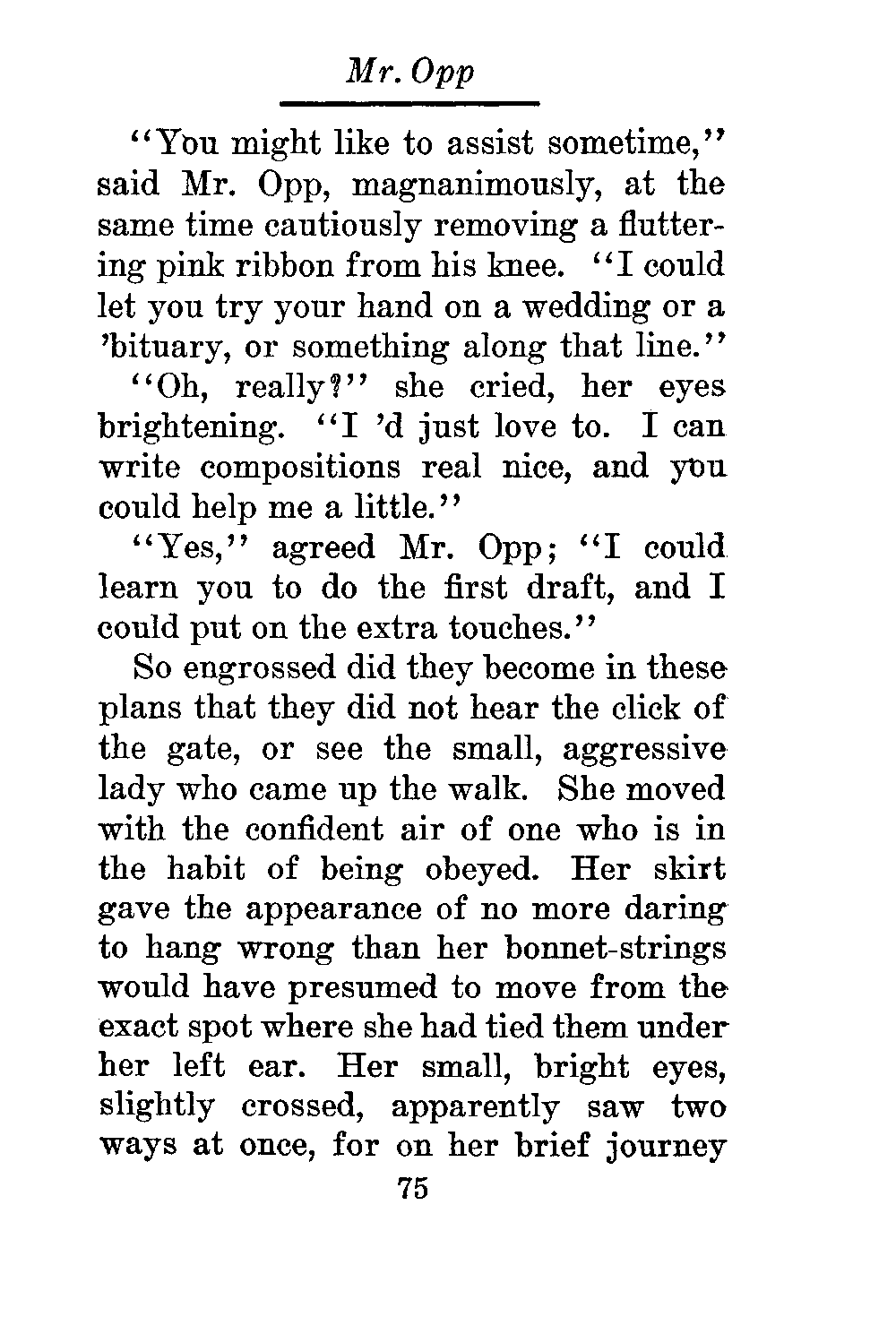 Mr. Opp

"You might like to assist sometime," said Mr. Opp, magnanimously, at the same time cautiously removing a fluttering pink ribbon from his knee. "I could let you try your hand on a wedding or a 'bituary, or something along that line."

"Oh, really?" she cried, her eyes brightening. "I 'd just love to. I can write compositions real nice, and you could help me a little."

"Yes," agreed Mr. Opp; "I could learn you to do the first draft, and I could put on the extra touches."

So engrossed did they become in these plans that they did not hear the click of the gate, or see the small, aggressive lady who came up the walk. She moved with the confident air of one who is in the habit of being obeyed. Her skirt gave the appearance of no more daring to hang wrong than her bonnet-strings would have presumed to move from the exact spot where she had tied them under her left ear. Her small, bright eyes, slightly crossed, apparently saw two ways at once, for on her brief journey

75